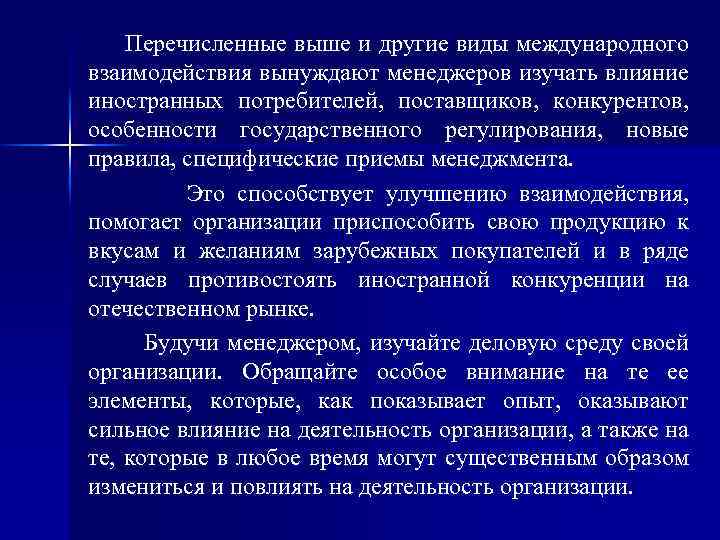 Перечисленные выше и другие виды международного взаимодействия вынуждают менеджеров изучать влияние иностранных потребителей, поставщиков, конкурентов, особенности государственного регулирования, новые правила, специфические приемы менеджмента.

Это способствует улучшению взаимодействия, помогает организации приспособить свою продукцию к вкусам и желаниям зарубежных покупателей и в ряде случаев противостоять иностранной конкуренции на отечественном рынке.

Будучи менеджером, изучайте деловую среду своей организации. Обращайте особое внимание на те ее элементы, которые, как показывает опыт, оказывают сильное влияние на деятельность организации, а также на те, которые в любое время могут существенным образом измениться и повлиять на деятельность организации.